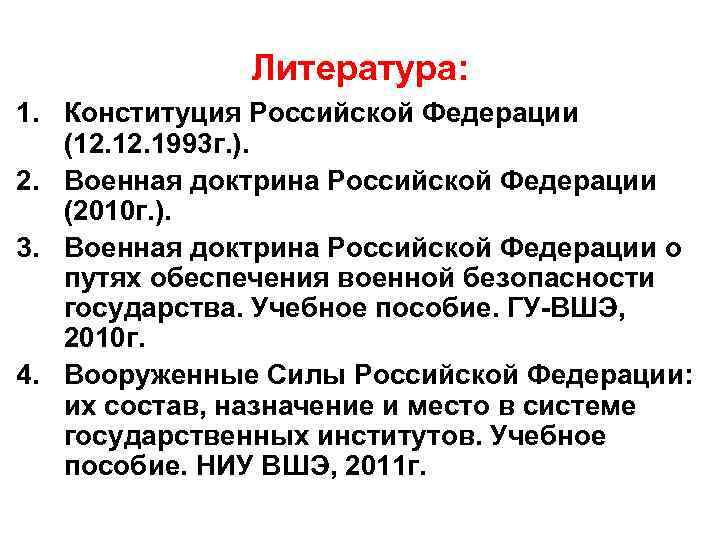 Литература:

1. Конституция Российской Федерации (12.12.1993г.).
2. Военная доктрина Российской Федерации (2010г.).
3. Военная доктрина Российской Федерации о путях обеспечения военной безопасности государства. Учебное пособие. ГУ-ВШЭ, 2010г.
4. Вооруженные Силы Российской Федерации: их состав, назначение и место в системе государственных институтов. Учебное пособие. НИУ ВШЭ, 2011г.